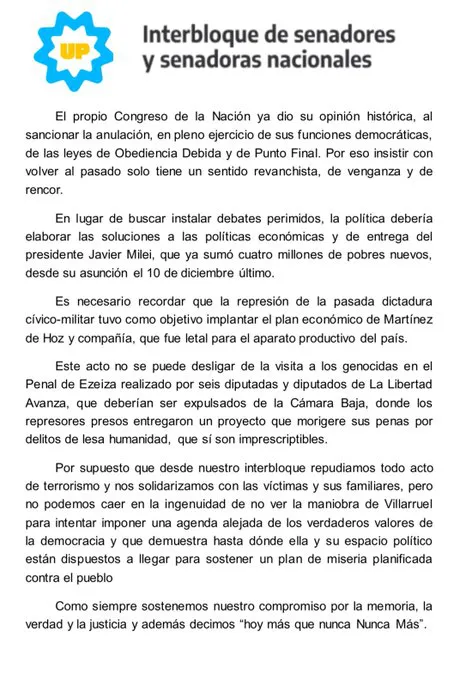 UP

Interbloque de senadores y senadoras nacionales

El propio Congreso de la Nación ya dio su opinión histórica, al sancionar la anulación, en pleno ejercicio de sus funciones democráticas, de las leyes de Obediencia Debida y de Punto Final. Por eso insistir con volver al pasado solo tiene un sentido revanchista, de venganza y de rencor.

En lugar de buscar instalar debates perimidos, la política debería elaborar las soluciones a las políticas económicas y de entrega del presidente Javier Milei, que ya sumó cuatro millones de pobres nuevos, desde su asunción el 10 de diciembre último.

Es necesario recordar que la represión de la pasada dictadura cívico-militar tuvo como objetivo implantar el plan económico de Martínez de Hoz y compañía, que fue letal para el aparato productivo del país.

Este acto no se puede desligar de la visita a los genocidas en el Penal de Ezeiza realizado por seis diputadas y diputados de La Libertad Avanza, que deberían ser expulsados de la Cámara Baja, donde los represores presos entregaron un proyecto que morigere sus penas por delitos de lesa humanidad, que sí son imprescriptibles.

Por supuesto que desde nuestro interbloque repudiamos todo acto de terrorismo y nos solidarizamos con las víctimas y sus familiares, pero no podemos caer en la ingenuidad de no ver la maniobra de Villarruel para intentar imponer una agenda alejada de los verdaderos valores de la democracia y que demuestra hasta dónde ella y su espacio político están dispuestos a llegar para sostener un plan de miseria planificada contra el pueblo

Como siempre sostenemos nuestro compromiso por la memoria, la verdad y la justicia y además decimos “hoy más que nunca Nunca Más”.